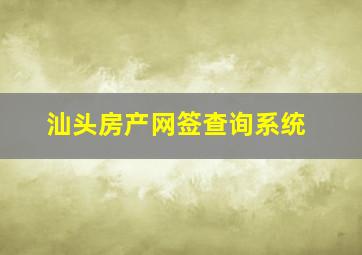 汕头房产网签查询系统